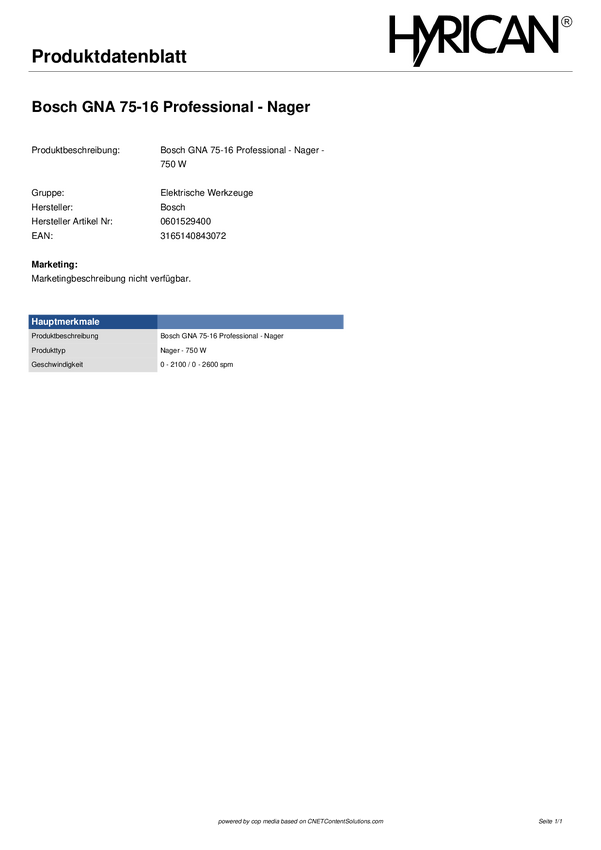 HYRICAN®

Produktdatenblatt

Bosch GNA 75-16 Professional - Nager

Produktbeschreibung: Bosch GNA 75-16 Professional - Nager - 750 W

Gruppe: Elektrische Werkzeuge
Hersteller: Bosch
Hersteller Artikel Nr: 0601529400
EAN: 3165140843072

Marketing:
Marketingbeschreibung nicht verfügbar.

| Hauptmerkmale | |
|---|---|
| Produktbeschreibung | Bosch GNA 75-16 Professional - Nager |
| Produkttyp | Nager - 750 W |
| Geschwindigkeit | 0 - 2100 / 0 - 2600 spm |

powered by cop media based on CNETContentSolutions.com

Seite 1/1